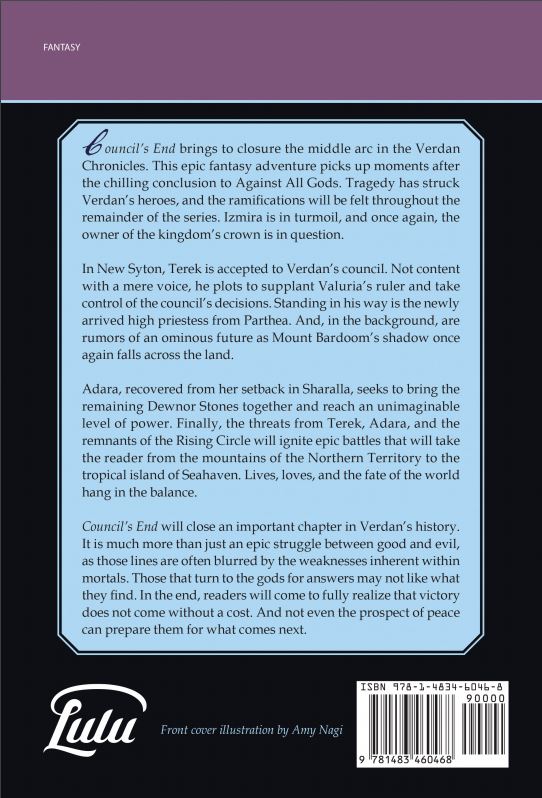 FANTASY

Council's End brings to closure the middle arc in the Verdan Chronicles. This epic fantasy adventure picks up moments after the chilling conclusion to Against All Gods. Tragedy has struck Verdan's heroes, and the ramifications will be felt throughout the remainder of the series. Izmira is in turmoil, and once again, the owner of the kingdom's crown is in question.

In New Syton, Terek is accepted to Verdan's council. Not content with a mere voice, he plots to supplant Valuria's ruler and take control of the council's decisions. Standing in his way is the newly arrived high priestess from Parthea. And, in the background, are rumors of an ominous future as Mount Bardoom's shadow once again falls across the land.

Adara, recovered from her setback in Sharalla, seeks to bring the remaining Dewnor Stones together and reach an unimaginable level of power. Finally, the threats from Terek, Adara, and the remnants of the Rising Circle will ignite epic battles that will take the reader from the mountains of the Northern Territory to the tropical island of Seahaven. Lives, loves, and the fate of the world hang in the balance.

Council's End will close an important chapter in Verdan's history. It is much more than just an epic struggle between good and evil, as those lines are often blurred by the weaknesses inherent within mortals. Those that turn to the gods for answers may not like what they find. In the end, readers will come to fully realize that victory does not come without a cost. And not even the prospect of peace can prepare them for what comes next.

Lulu

Front cover illustration by Amy Nagi

ISBN 978-1-4834-6046-8

90000

9 781483 460468